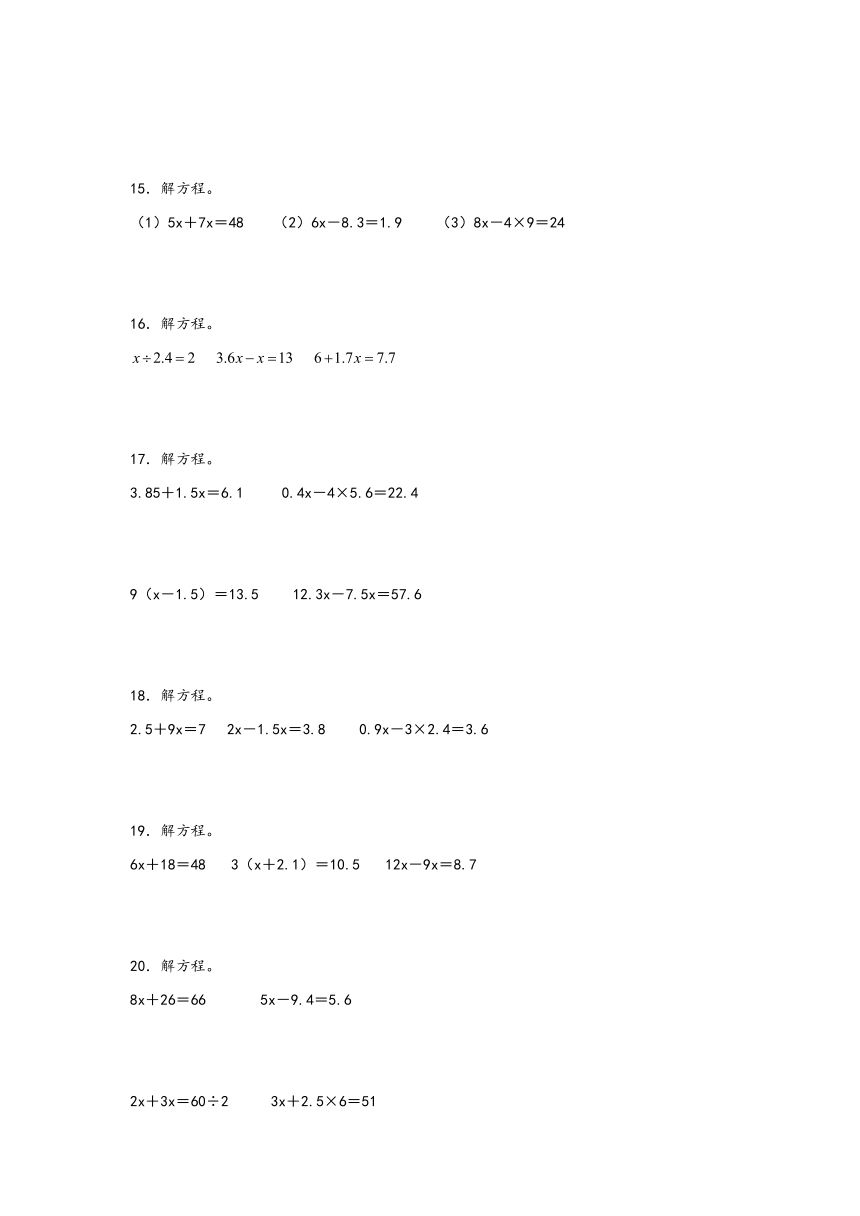 15．解方程。

（1）$5x+7x=48$　（2）$6x-8.3=1.9$　（3）$8x-4\times9=24$

16．解方程。

$x\div2.4=2$　$3.6x-x=13$　$6+1.7x=7.7$

17．解方程。

$3.85+1.5x=6.1$　$0.4x-4\times5.6=22.4$

$9(x-1.5)=13.5$　$12.3x-7.5x=57.6$

18．解方程。

$2.5+9x=7$　$2x-1.5x=3.8$　$0.9x-3\times2.4=3.6$

19．解方程。

$6x+18=48$　$3(x+2.1)=10.5$　$12x-9x=8.7$

20．解方程。

$8x+26=66$　$5x-9.4=5.6$

$2x+3x=60\div2$　$3x+2.5\times6=51$